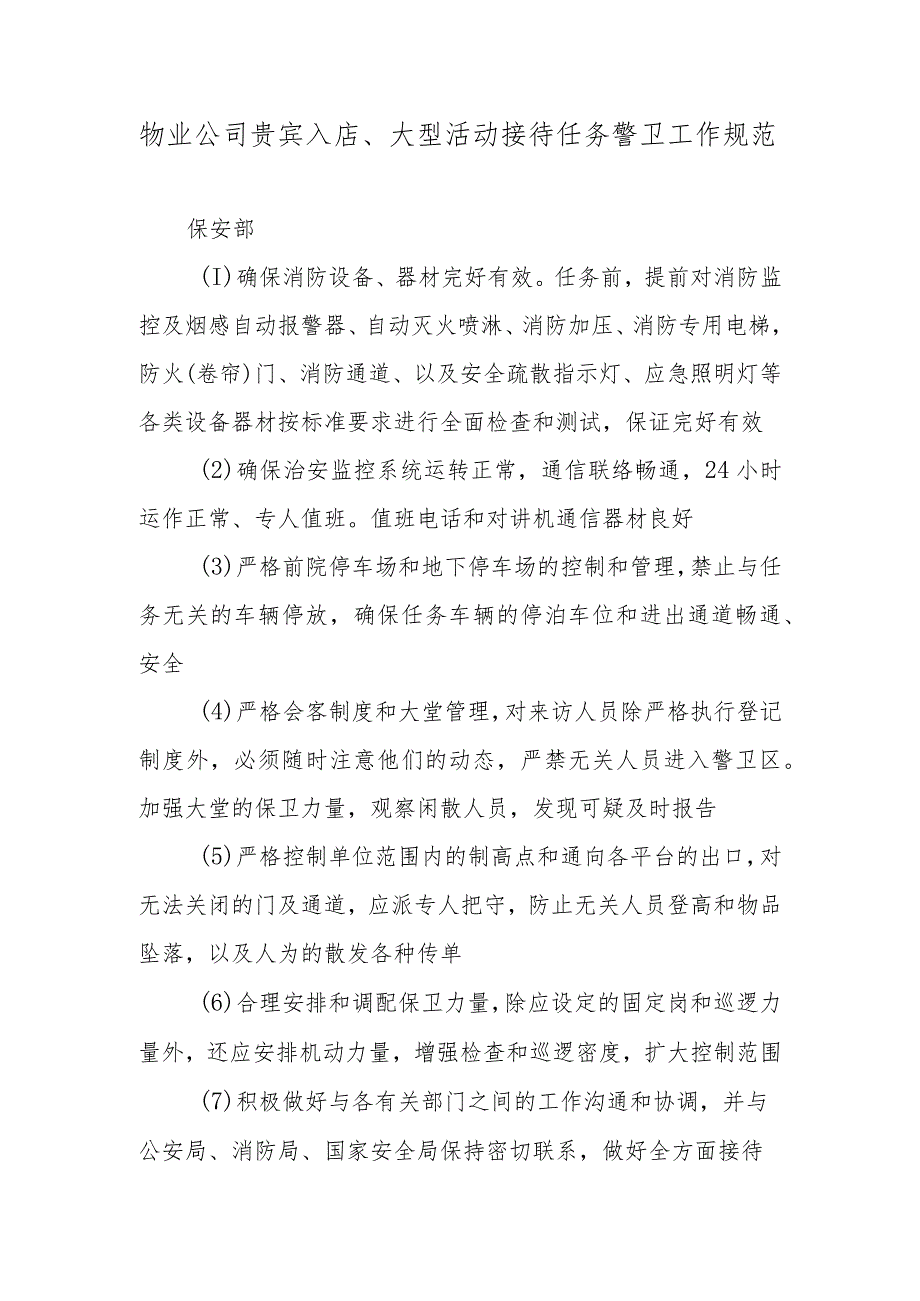 物业公司贵宾入店、大型活动接待任务警卫工作规范

保安部

(I)确保消防设备、器材完好有效。任务前，提前对消防监控及烟感自动报警器、自动灭火喷淋、消防加压、消防专用电梯，防火(卷帘)门、消防通道、以及安全疏散指示灯、应急照明灯等各类设备器材按标准要求进行全面检查和测试，保证完好有效

(2)确保治安监控系统运转正常，通信联络畅通，24小时运作正常、专人值班。值班电话和对讲机通信器材良好

(3)严格前院停车场和地下停车场的控制和管理，禁止与任务无关的车辆停放，确保任务车辆的停泊车位和进出通道畅通、安全

(4)严格会客制度和大堂管理，对来访人员除严格执行登记制度外，必须随时注意他们的动态，严禁无关人员进入警卫区。加强大堂的保卫力量，观察闲散人员，发现可疑及时报告

(5)严格控制单位范围内的制高点和通向各平台的出口，对无法关闭的门及通道，应派专人把守，防止无关人员登高和物品坠落，以及人为的散发各种传单

(6)合理安排和调配保卫力量，除应设定的固定岗和巡逻力量外，还应安排机动力量，增强检查和巡逻密度，扩大控制范围

(7)积极做好与各有关部门之间的工作沟通和协调，并与公安局、消防局、国家安全局保持密切联系，做好全方面接待